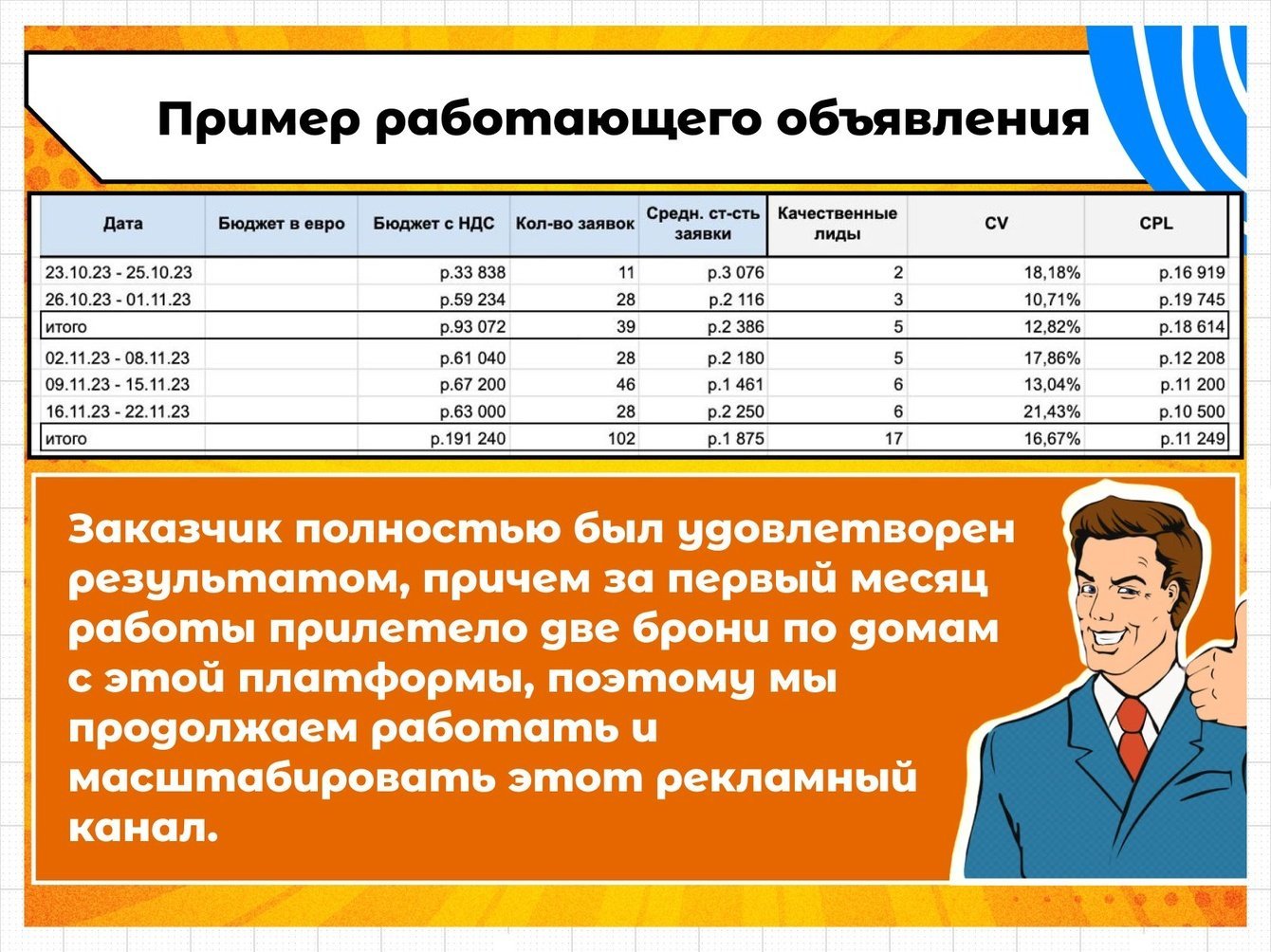 Пример работающего объявления

| Дата | Бюджет в евро | Бюджет с НДС | Кол-во заявок | Средн. ст-сть заявки | Качественные лиды | CV | CPL |
|---|---|---|---|---|---|---|---|
| 23.10.23 - 25.10.23 | | р.33 838 | 11 | р.3 076 | 2 | 18,18% | р.16 919 |
| 26.10.23 - 01.11.23 | | р.59 234 | 28 | р.2 116 | 3 | 10,71% | р.19 745 |
| итого | | р.93 072 | 39 | р.2 386 | 5 | 12,82% | р.18 614 |
| 02.11.23 - 08.11.23 | | р.61 040 | 28 | р.2 180 | 5 | 17,86% | р.12 208 |
| 09.11.23 - 15.11.23 | | р.67 200 | 46 | р.1 461 | 6 | 13,04% | р.11 200 |
| 16.11.23 - 22.11.23 | | р.63 000 | 28 | р.2 250 | 6 | 21,43% | р.10 500 |
| итого | | р.191 240 | 102 | р.1 875 | 17 | 16,67% | р.11 249 |

Заказчик полностью был удовлетворен результатом, причем за первый месяц работы прилетело две брони по домам с этой платформы, поэтому мы продолжаем работать и масштабировать этот рекламный канал.